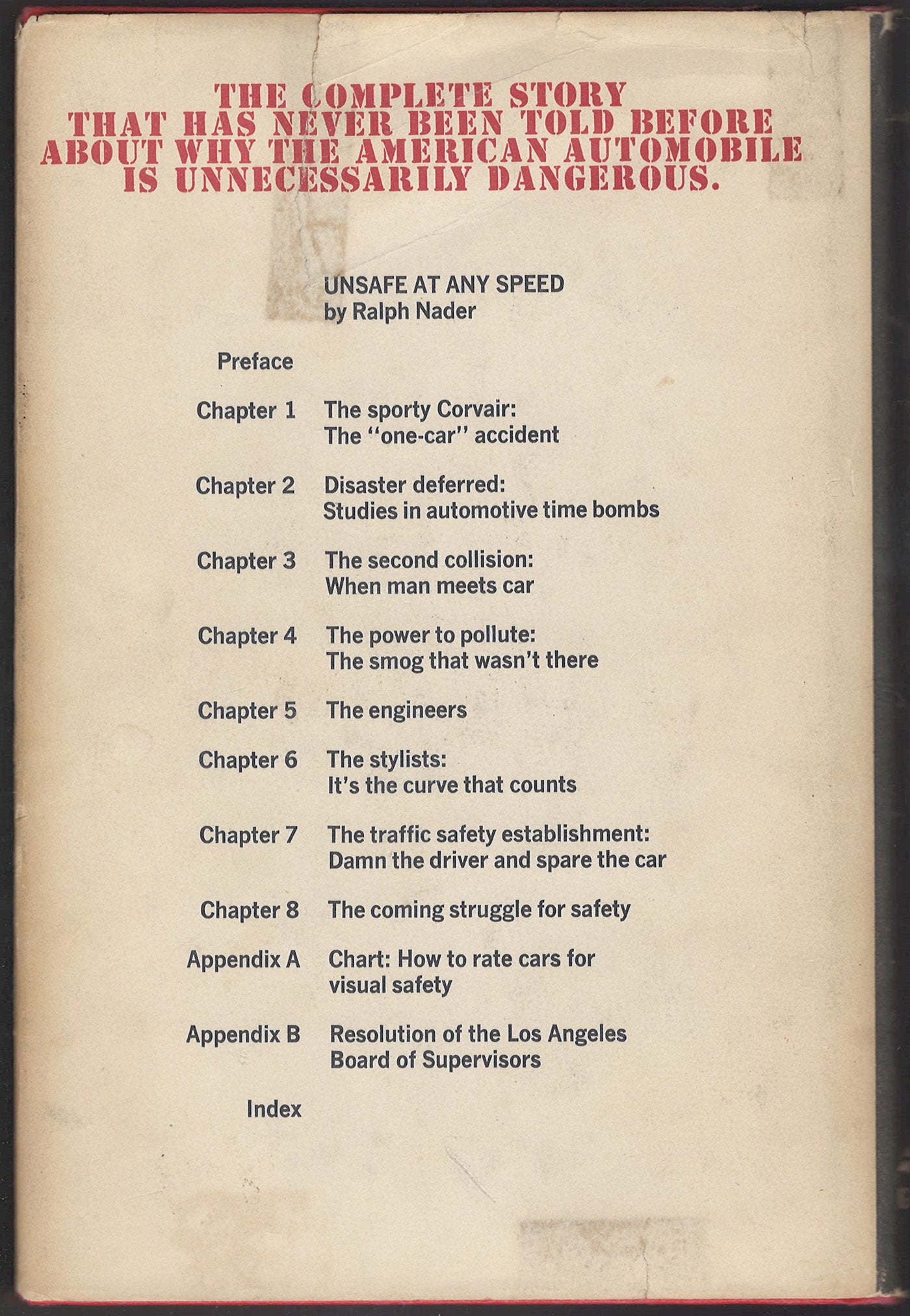 THE COMPLETE STORY THAT HAS NEVER BEEN TOLD BEFORE ABOUT WHY THE AMERICAN AUTOMOBILE IS UNNECESSARILY DANGEROUS.

UNSAFE AT ANY SPEED
by Ralph Nader

Preface

Chapter 1 The sporty Corvair: The "one-car" accident

Chapter 2 Disaster deferred: Studies in automotive time bombs

Chapter 3 The second collision: When man meets car

Chapter 4 The power to pollute: The smog that wasn't there

Chapter 5 The engineers

Chapter 6 The stylists: It's the curve that counts

Chapter 7 The traffic safety establishment: Damn the driver and spare the car

Chapter 8 The coming struggle for safety

Appendix A Chart: How to rate cars for visual safety

Appendix B Resolution of the Los Angeles Board of Supervisors

Index